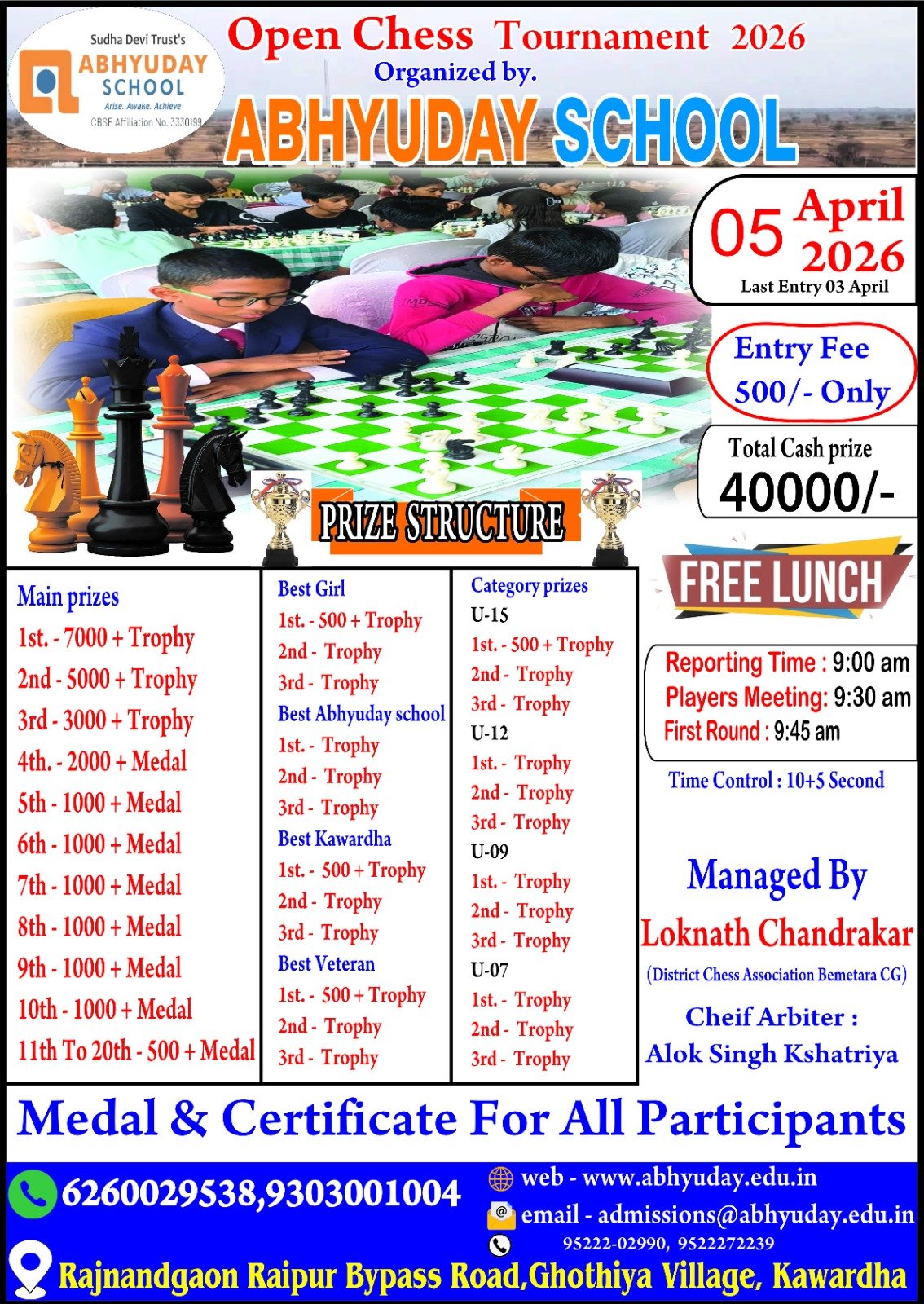 Sudha Devi Trust's
ABHYUDAY SCHOOL
Arise. Awake. Achieve
CBSE Affiliation No. 3330199

Open Chess Tournament 2026
Organized by.
ABHYUDAY SCHOOL

05 April 2026
Last Entry 03 April

Entry Fee 500/- Only

Total Cash prize 40000/-

PRIZE STRUCTURE

FREE LUNCH

Main prizes
1st. - 7000 + Trophy
2nd - 5000 + Trophy
3rd - 3000 + Trophy
4th. - 2000 + Medal
5th - 1000 + Medal
6th - 1000 + Medal
7th - 1000 + Medal
8th - 1000 + Medal
9th - 1000 + Medal
10th - 1000 + Medal
11th To 20th - 500 + Medal

Best Girl
1st. - 500 + Trophy
2nd - Trophy
3rd - Trophy
Best Abhyuday school
1st. - Trophy
2nd - Trophy
3rd - Trophy
Best Kawardha
1st. - 500 + Trophy
2nd - Trophy
3rd - Trophy
Best Veteran
1st. - 500 + Trophy
2nd - Trophy
3rd - Trophy

Category prizes
U-15
1st. - 500 + Trophy
2nd - Trophy
3rd - Trophy
U-12
1st. - Trophy
2nd - Trophy
3rd - Trophy
U-09
1st. - Trophy
2nd - Trophy
3rd - Trophy
U-07
1st. - Trophy
2nd - Trophy
3rd - Trophy

Reporting Time : 9:00 am
Players Meeting: 9:30 am
First Round : 9:45 am

Time Control : 10+5 Second

Managed By
Loknath Chandrakar
(District Chess Association Bemetara CG)
Cheif Arbiter :
Alok Singh Kshatriya

Medal & Certificate For All Participants

6260029538,9303001004
web - www.abhyuday.edu.in
email - admissions@abhyuday.edu.in
95222-02990, 9522272239
Rajnandgaon Raipur Bypass Road,Ghothiya Village, Kawardha